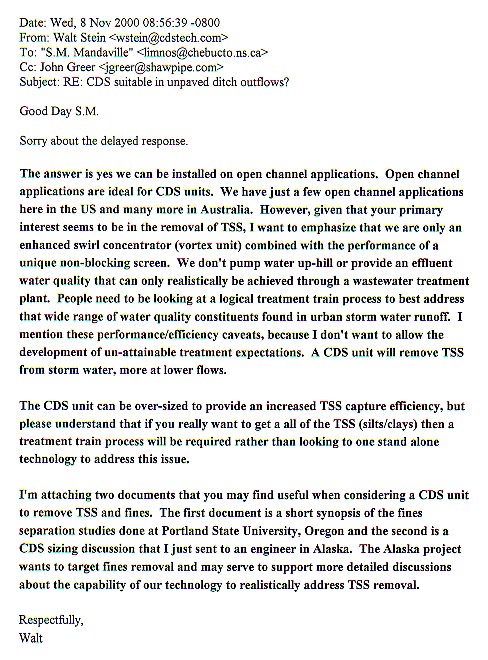 Date: Wed, 8 Nov 2000 08:56:39 -0800
From: Walt Stein <wstein@cdstech.com>
To: "S.M. Mandaville" <limnos@chebucto.ns.ca>
Cc: John Greer <jgreer@shawpipe.com>
Subject: RE: CDS suitable in unpaved ditch outflows?

Good Day S.M.

Sorry about the delayed response.

The answer is yes we can be installed on open channel applications. Open channel applications are ideal for CDS units. We have just a few open channel applications here in the US and many more in Australia. However, given that your primary interest seems to be in the removal of TSS, I want to emphasize that we are only an enhanced swirl concentrator (vortex unit) combined with the performance of a unique non-blocking screen. We don't pump water up-hill or provide an effluent water quality that can only realistically be achieved through a wastewater treatment plant. People need to be looking at a logical treatment train process to best address that wide range of water quality constituents found in urban storm water runoff. I mention these performance/efficiency caveats, because I don't want to allow the development of un-attainable treatment expectations. A CDS unit will remove TSS from storm water, more at lower flows.

The CDS unit can be over-sized to provide an increased TSS capture efficiency, but please understand that if you really want to get a all of the TSS (silts/clays) then a treatment train process will be required rather than looking to one stand alone technology to address this issue.

I'm attaching two documents that you may find useful when considering a CDS unit to remove TSS and fines. The first document is a short synopsis of the fines separation studies done at Portland State University, Oregon and the second is a CDS sizing discussion that I just sent to an engineer in Alaska. The Alaska project wants to target fines removal and may serve to support more detailed discussions about the capability of our technology to realistically address TSS removal.

Respectfully,
Walt